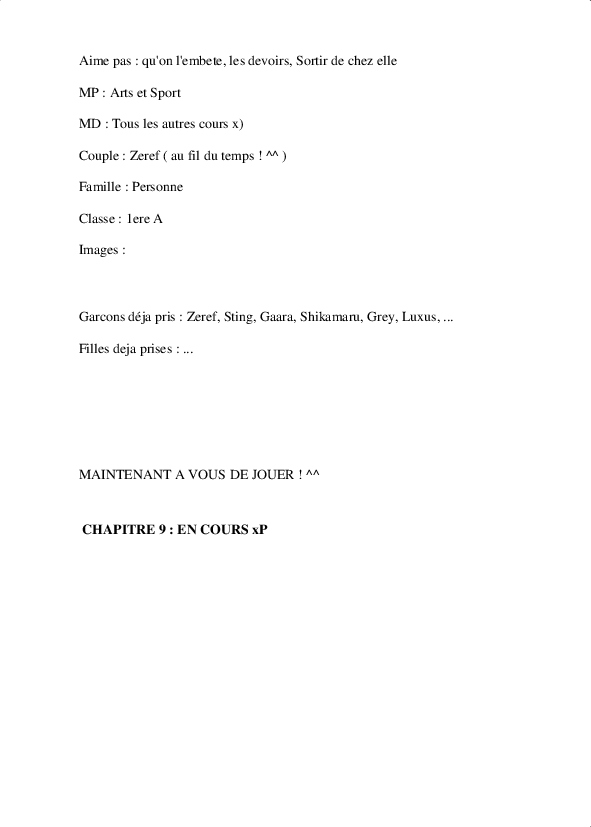 Aime pas : qu'on l'embete, les devoirs, Sortir de chez elle

MP : Arts et Sport

MD : Tous les autres cours x)

Couple : Zeref ( au fil du temps ! ^^ )

Famille : Personne

Classe : 1ere A

Images :

Garcons déja pris : Zeref, Sting, Gaara, Shikamaru, Grey, Luxus, ...

Filles deja prises : ...

MAINTENANT A VOUS DE JOUER ! ^^

CHAPITRE 9 : EN COURS xP